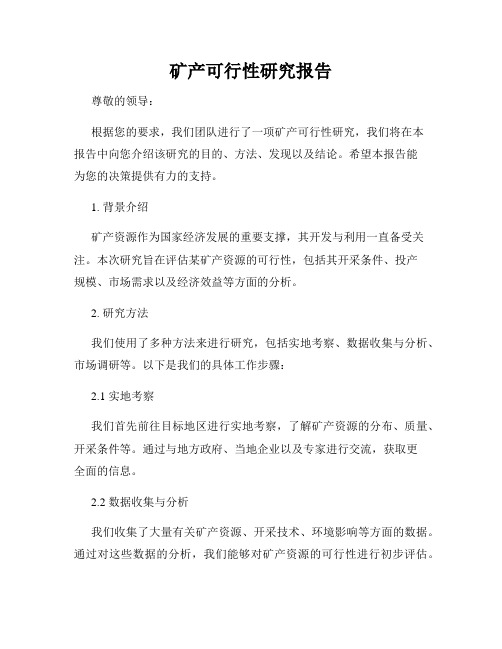 矿产可行性研究报告

尊敬的领导：

根据您的要求，我们团队进行了一项矿产可行性研究，我们将在本报告中向您介绍该研究的目的、方法、发现以及结论。希望本报告能为您的决策提供有力的支持。

1. 背景介绍

矿产资源作为国家经济发展的重要支撑，其开发与利用一直备受关注。本次研究旨在评估某矿产资源的可行性，包括其开采条件、投产规模、市场需求以及经济效益等方面的分析。

2. 研究方法

我们使用了多种方法来进行研究，包括实地考察、数据收集与分析、市场调研等。以下是我们的具体工作步骤：

2.1 实地考察

我们首先前往目标地区进行实地考察，了解矿产资源的分布、质量、开采条件等。通过与地方政府、当地企业以及专家进行交流，获取更全面的信息。

2.2 数据收集与分析

我们收集了大量有关矿产资源、开采技术、环境影响等方面的数据。通过对这些数据的分析，我们能够对矿产资源的可行性进行初步评估。